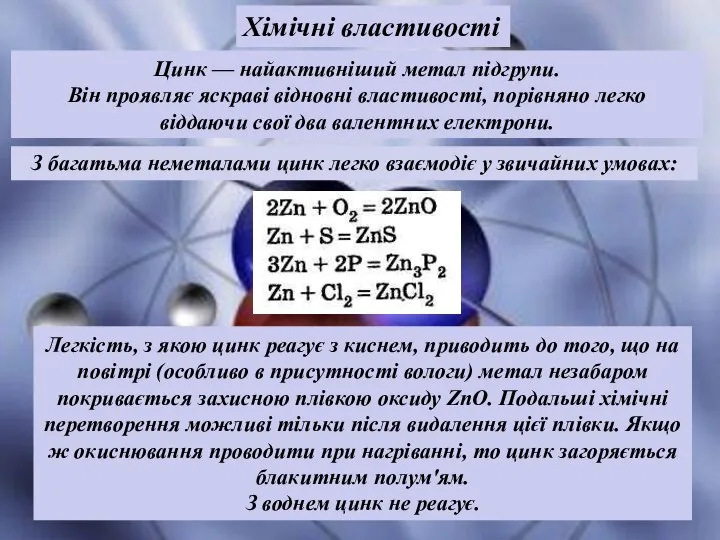 Хімічні властивості

Цинк — найактивніший метал підгрупи. Він проявляє яскраві відновні властивості, порівняно легко віддаючи свої два валентних електрони.

З багатьма неметалами цинк легко взаємодіє у звичайних умовах:

$2Zn + O_2 = 2ZnO$
$Zn + S = ZnS$
$3Zn + 2P = Zn_3P_2$
$Zn + Cl_2 = ZnCl_2$

Легкість, з якою цинк реагує з киснем, приводить до того, що на повітрі (особливо в присутності вологи) метал незабаром покривається захисною плівкою оксиду ZnO. Подальші хімічні перетворення можливі тільки після видалення цієї плівки. Якщо ж окиснювання проводити при нагріванні, то цинк загоряється блакитним полум'ям.
З воднем цинк не реагує.